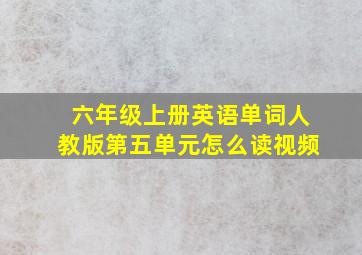 六年级上册英语单词人教版第五单元怎么读视频